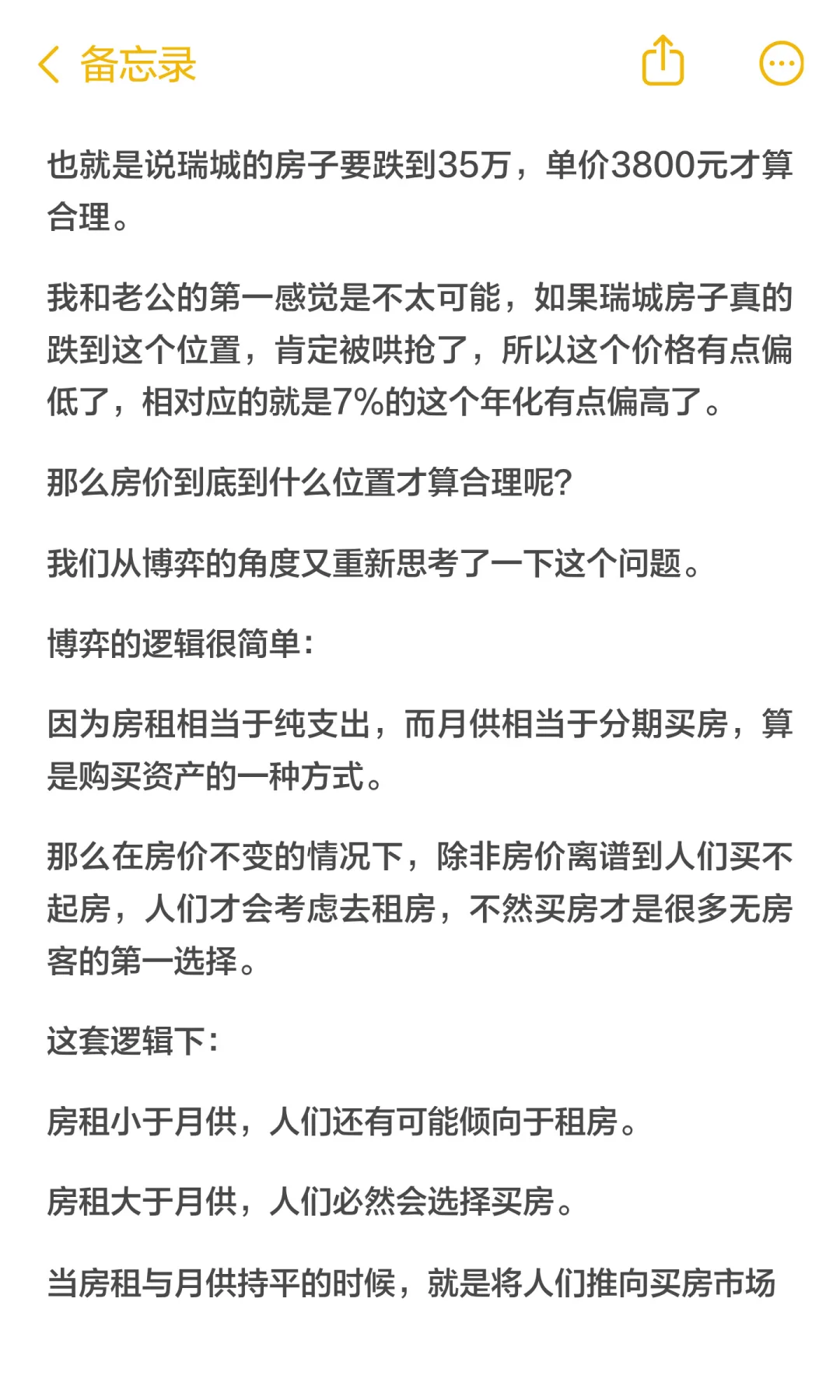 备忘录

也就是说瑞城的房子要跌到35万，单价3800元才算合理。

我和老公的第一感觉是不太可能，如果瑞城房子真的跌到这个位置，肯定被哄抢了，所以这个价格有点偏低了，相对应的就是7%的这个年化有点偏高了。

那么房价到底到什么位置才算合理呢?

我们从博弈的角度又重新思考了一下这个问题。

博弈的逻辑很简单:

因为房租相当于纯支出，而月供相当于分期买房，算是购买资产的一种方式。

那么在房价不变的情况下，除非房价离谱到人们买不起房，人们才会考虑去租房，不然买房才是很多无房客的第一选择。

这套逻辑下:

房租小于月供，人们还有可能倾向于租房。

房租大于月供，人们必然会选择买房。

当房租与月供持平的时候，就是将人们推向买房市场